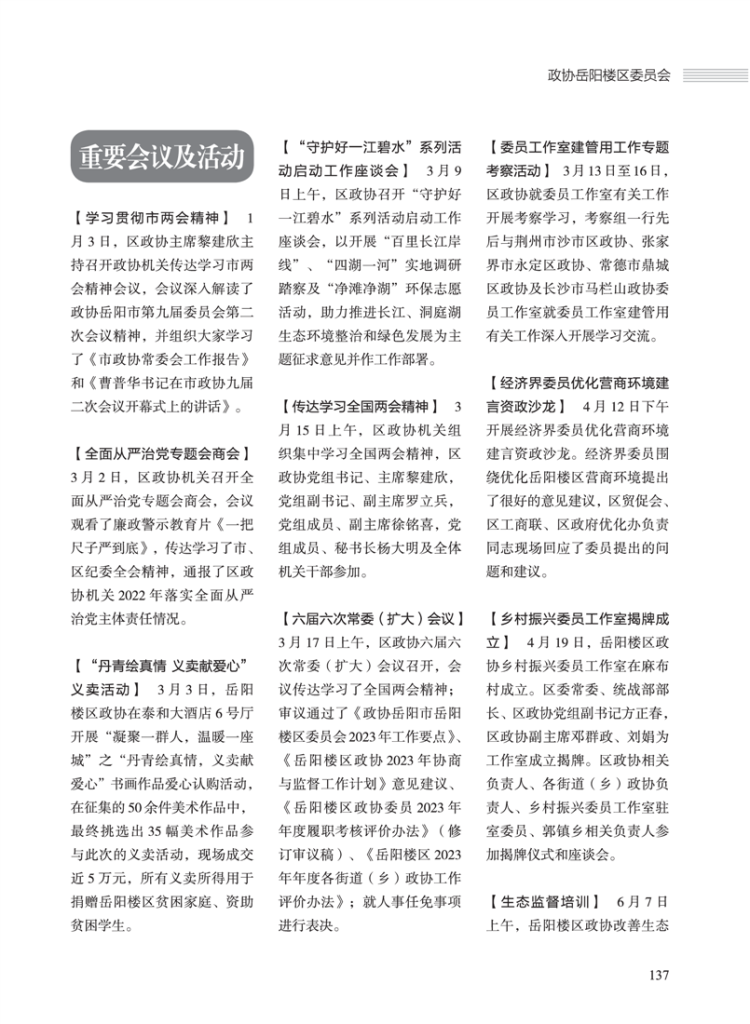 政协岳阳楼区委员会

重要会议及活动

【学习贯彻市两会精神】 1月3日，区政协主席黎建欣主持召开政协机关传达学习市两会精神会议，会议深入解读了政协岳阳市第九届委员会第二次会议精神，并组织大家学习了《市政协常委会工作报告》和《曹普华书记在市政协九届二次会议开幕式上的讲话》。

【全面从严治党专题会商会】 3月2日，区政协机关召开全面从严治党专题会商会，会议观看了廉政警示教育片《一把尺子严到底》，传达学习了市、区纪委全会精神，通报了区政协机关2022年落实全面从严治党主体责任情况。

【“丹青绘真情 义卖献爱心”义卖活动】 3月3日，岳阳楼区政协在泰和大酒店6号厅开展“凝聚一群人，温暖一座城”之“丹青绘真情，义卖献爱心”书画作品爱心认购活动，在征集的50余件美术作品中，最终挑选出35幅美术作品参与此次的义卖活动，现场成交近5万元，所有义卖所得用于捐赠岳阳楼区贫困家庭、资助贫困学生。

【“守护好一江碧水”系列活动启动工作座谈会】 3月9日上午，区政协召开“守护好一江碧水”系列活动启动工作座谈会，以开展“百里长江岸线”、“四湖一河”实地调研踏察及“净滩净湖”环保志愿活动，助力推进长江、洞庭湖生态环境整治和绿色发展为主题征求意见并作工作部署。

【传达学习全国两会精神】 3月15日上午，区政协机关组织集中学习全国两会精神，区政协党组书记、主席黎建欣，党组副书记、副主席罗立兵，党组成员、副主席徐铭喜，党组成员、秘书长杨大明及全体机关干部参加。

【六届六次常委（扩大）会议】 3月17日上午，区政协六届六次常委（扩大）会议召开，会议传达学习了全国两会精神；审议通过了《政协岳阳市岳阳楼区委员会2023年工作要点》、《岳阳楼区政协2023年协商与监督工作计划》意见建议、《岳阳楼区政协委员2023年年度履职考核评价办法》（修订审议稿）、《岳阳楼区2023年年度各街道（乡）政协工作评价办法》；就人事任免事项进行表决。

【委员工作室建管用工作专题考察活动】 3月13日至16日，区政协就委员工作室有关工作开展考察学习，考察组一行先后与荆州市沙市区政协、张家界市永定区政协、常德市鼎城区政协及长沙市马栏山政协委员工作室就委员工作室建管用有关工作深入开展学习交流。

【经济界委员优化营商环境建言资政沙龙】 4月12日下午开展经济界委员优化营商环境建言资政沙龙。经济界委员围绕优化岳阳楼区营商环境提出了很好的意见建议，区贸促会、区工商联、区政府优化办负责同志现场回应了委员提出的问题和建议。

【乡村振兴委员工作室揭牌成立】 4月19日，岳阳楼区政协乡村振兴委员工作室在麻布村成立。区委常委、统战部部长、区政协党组副书记方正春，区政协副主席邓群政、刘娟为工作室成立揭牌。区政协相关负责人、各街道（乡）政协负责人、乡村振兴委员工作室驻室委员、郭镇乡相关负责人参加揭牌仪式和座谈会。

【生态监督培训】 6月7日上午，岳阳楼区政协改善生态

137